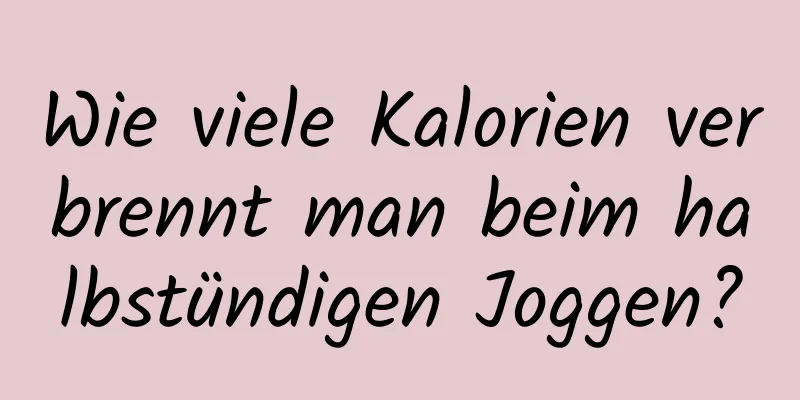 Wie viele Kalorien verbrennt man beim halbstündigen Joggen?